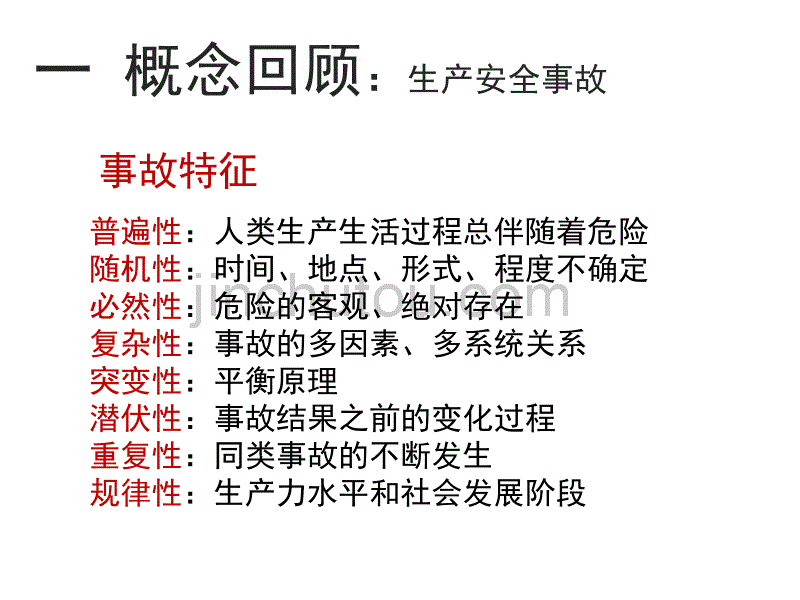 一 概念回顾：生产安全事故

事故特征

普遍性：人类生产生活过程总伴随着危险
随机性：时间、地点、形式、程度不确定
必然性：危险的客观、绝对存在
复杂性：事故的多因素、多系统关系
突变性：平衡原理
潜伏性：事故结果之前的变化过程
重复性：同类事故的不断发生
规律性：生产力水平和社会发展阶段

jinchutou.com